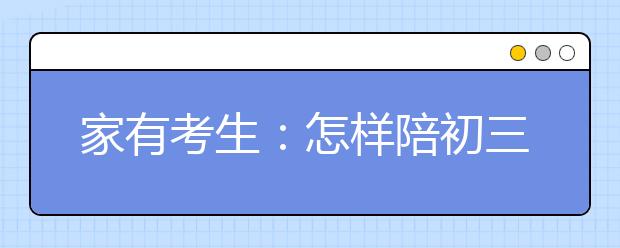 家有考生：怎样陪初三